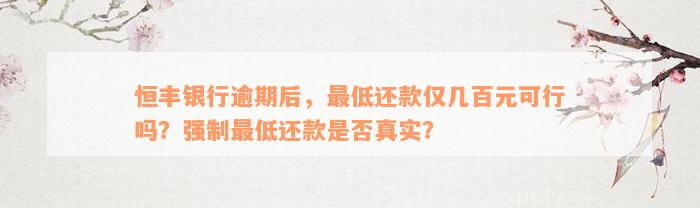 恒丰银行逾期后，最低还款仅几百元可行吗？强制最低还款是否真实？